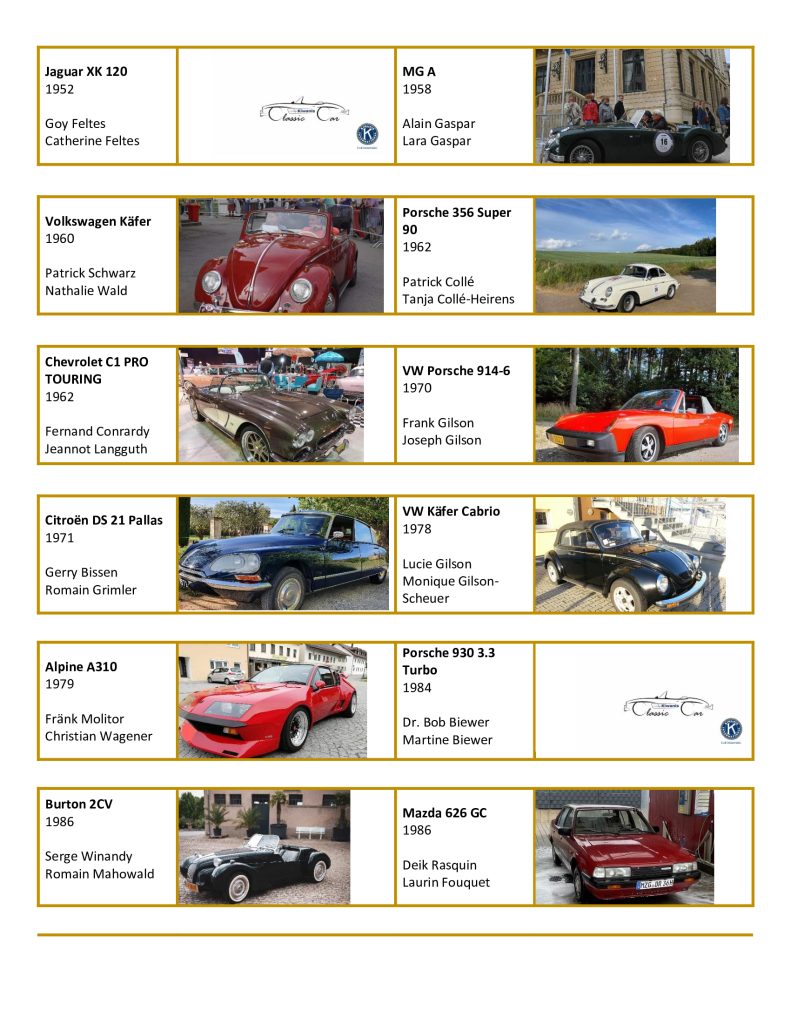 Jaguar XK 120
1952

Goy Feltes
Catherine Feltes

Classic Car

MG A
1958

Alain Gaspar
Lara Gaspar

Volkswagen Käfer
1960

Patrick Schwarz
Nathalie Wald

Porsche 356 Super 90
1962

Patrick Collé
Tanja Collé-Heirens

Chevrolet C1 PRO TOURING
1962

Fernand Conrardy
Jeannot Langguth

VW Porsche 914-6
1970

Frank Gilson
Joseph Gilson

Citroën DS 21 Pallas
1971

Gerry Bissen
Romain Grimler

VW Käfer Cabrio
1978

Lucie Gilson
Monique Gilson-Scheuer

Alpine A310
1979

Fränk Molitor
Christian Wagener

Porsche 930 3.3 Turbo
1984

Dr. Bob Biewer
Martine Biewer

Classic Car

Burton 2CV
1986

Serge Winandy
Romain Mahowald

Mazda 626 GC
1986

Deik Rasquin
Laurin Fouquet